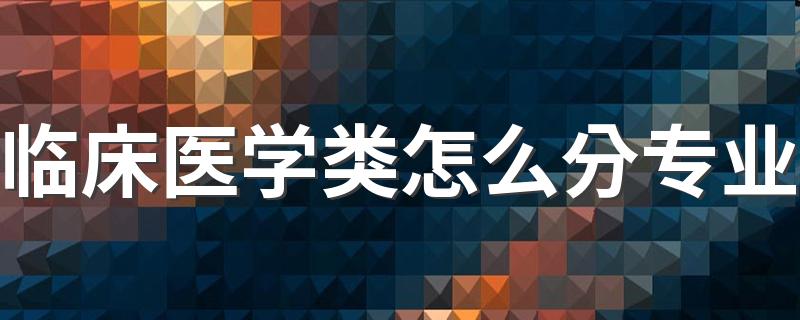 临床医学类怎么分专业